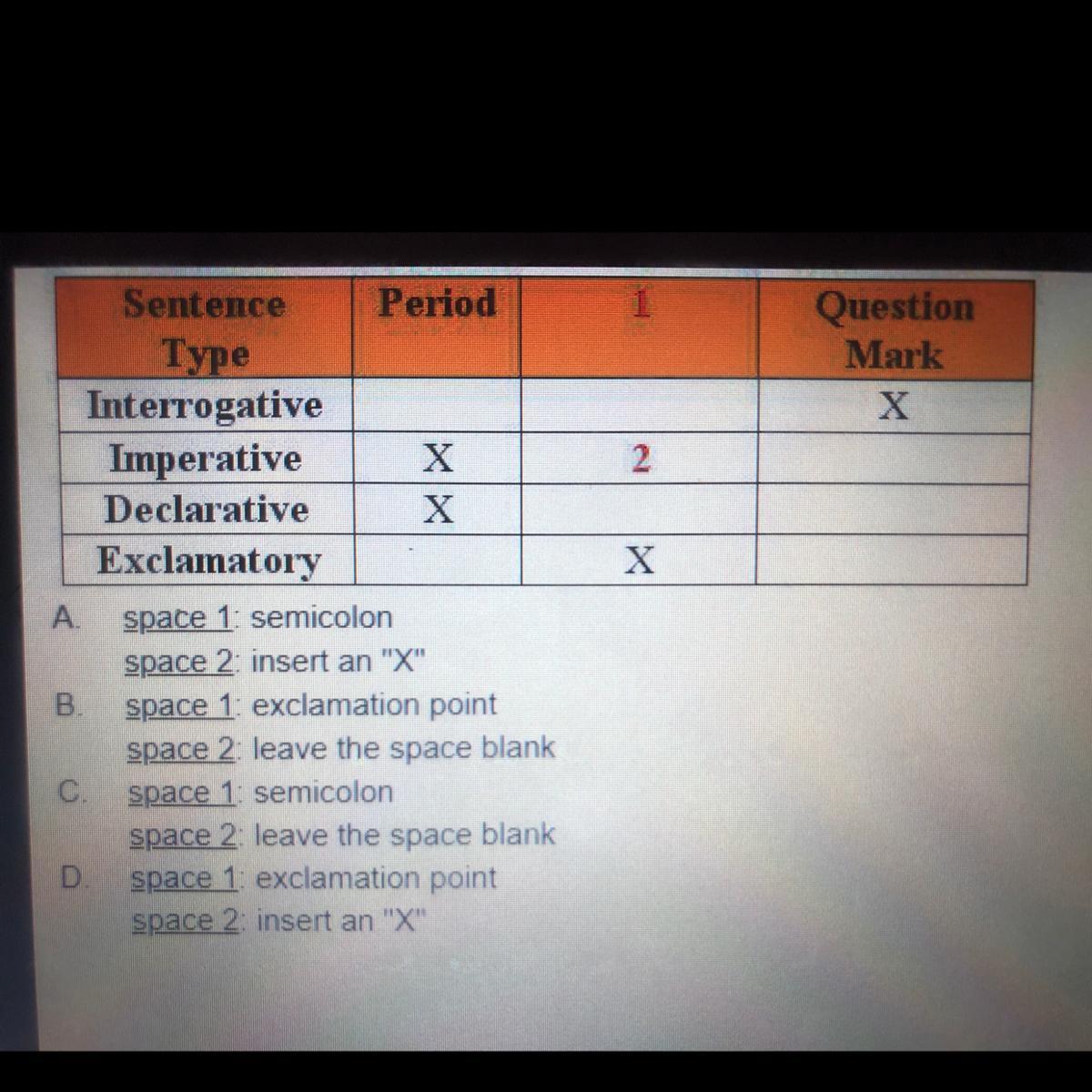 | Sentence Type | Period | 1 | Question Mark |
|---|---|---|---|
| Interrogative | | | X |
| Imperative | X | 2 | |
| Declarative | X | | |
| Exclamatory | | X | |

A. space 1: semicolon
space 2: insert an "X"

B. space 1: exclamation point
space 2: leave the space blank

C. space 1: semicolon
space 2: leave the space blank

D. space 1: exclamation point
space 2: insert an "X"